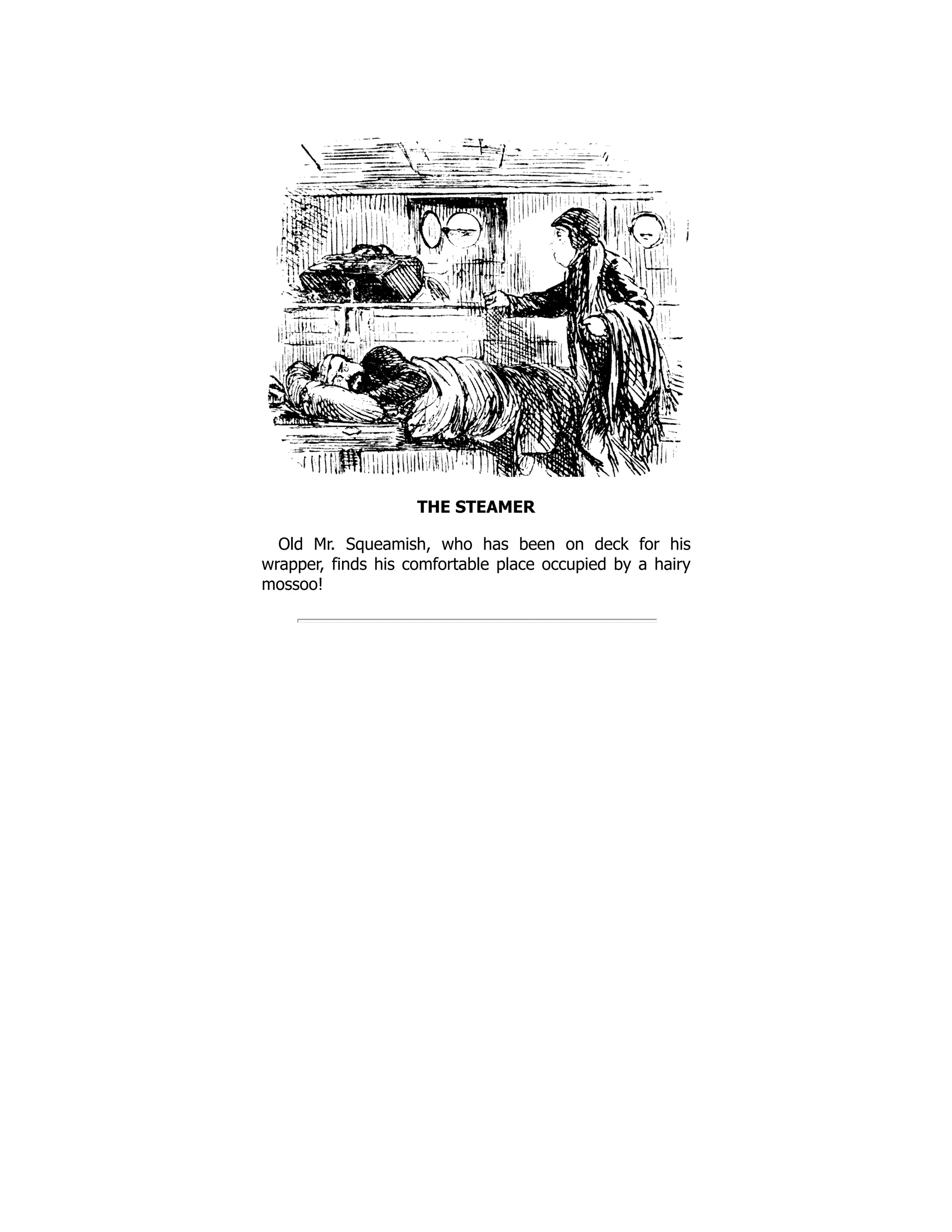 THE STEAMER

Old Mr. Squeamish, who has been on deck for his wrapper, finds his comfortable place occupied by a hairy mossoo!